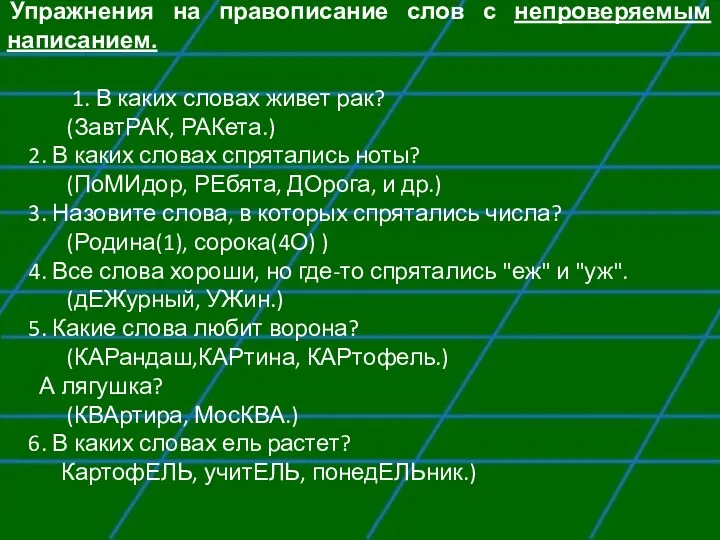 Упражнения на правописание слов с непроверяемым написанием.

1. В каких словах живет рак?
(ЗавтРАК, РАКета.)
2. В каких словах спрятались ноты?
(ПоМИдор, РЕбята, ДОрога, и др.)
3. Назовите слова, в которых спрятались числа?
(Родина(1), сорока(4О) )
4. Все слова хороши, но где-то спрятались "еж" и "уж".
(дЕЖурный, УЖин.)
5. Какие слова любит ворона?
(КАРандаш,КАРтина, КАРтофель.)
А лягушка?
(КВАртира, МосКВА.)
6. В каких словах ель растет?
КартофЕЛЬ, учитЕЛЬ, понедЕЛЬник.)